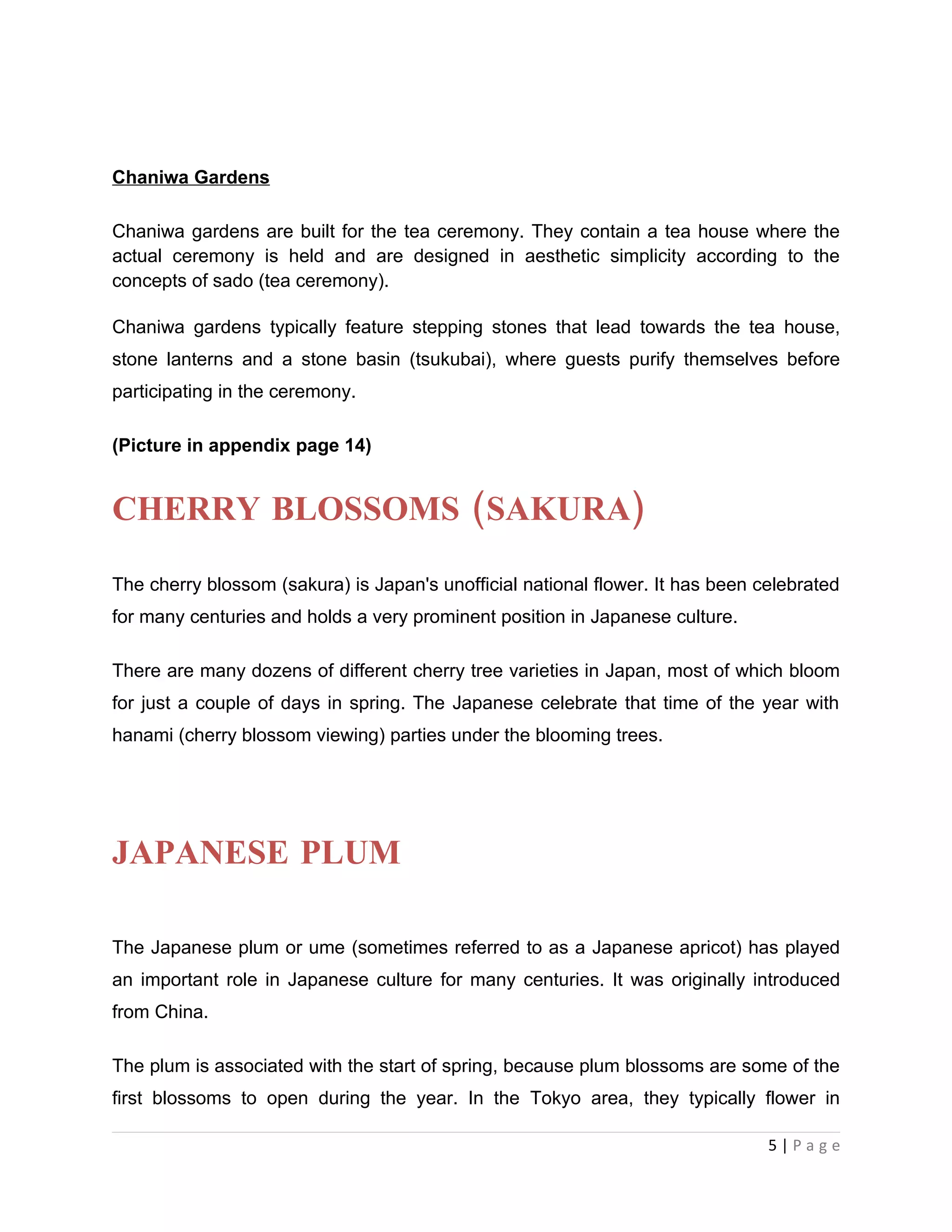 Chaniwa Gardens

Chaniwa gardens are built for the tea ceremony. They contain a tea house where the actual ceremony is held and are designed in aesthetic simplicity according to the concepts of sado (tea ceremony).

Chaniwa gardens typically feature stepping stones that lead towards the tea house, stone lanterns and a stone basin (tsukubai), where guests purify themselves before participating in the ceremony.

(Picture in appendix page 14)

CHERRY BLOSSOMS (SAKURA)

The cherry blossom (sakura) is Japan's unofficial national flower. It has been celebrated for many centuries and holds a very prominent position in Japanese culture.

There are many dozens of different cherry tree varieties in Japan, most of which bloom for just a couple of days in spring. The Japanese celebrate that time of the year with hanami (cherry blossom viewing) parties under the blooming trees.

JAPANESE PLUM

The Japanese plum or ume (sometimes referred to as a Japanese apricot) has played an important role in Japanese culture for many centuries. It was originally introduced from China.

The plum is associated with the start of spring, because plum blossoms are some of the first blossoms to open during the year. In the Tokyo area, they typically flower in

5 | Page